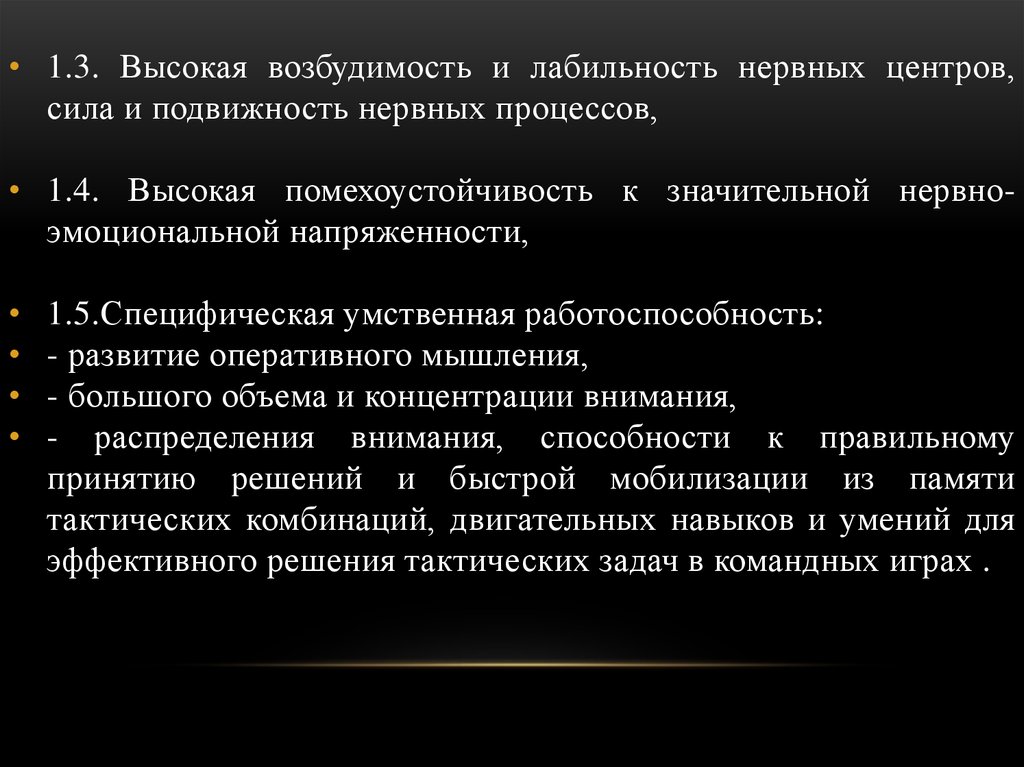 • 1.3. Высокая возбудимость и лабильность нервных центров, сила и подвижность нервных процессов,

• 1.4. Высокая помехоустойчивость к значительной нервно-эмоциональной напряженности,

• 1.5.Специфическая умственная работоспособность:
• - развитие оперативного мышления,
• - большого объема и концентрации внимания,
• - распределения внимания, способности к правильному принятию решений и быстрой мобилизации из памяти тактических комбинаций, двигательных навыков и умений для эффективного решения тактических задач в командных играх .